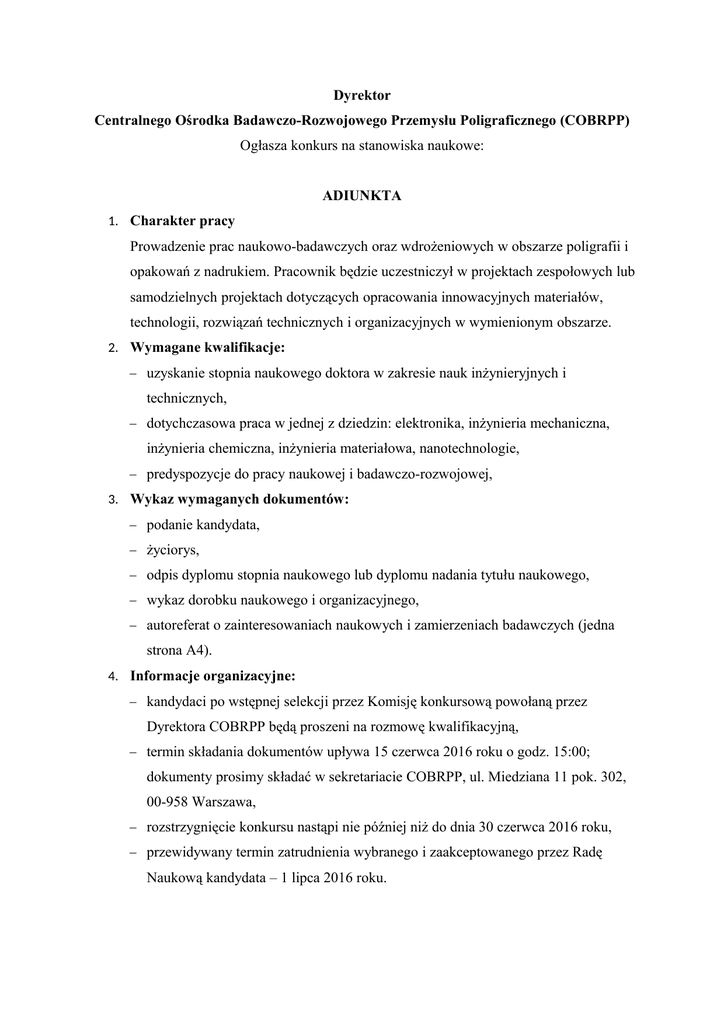 Dyrektor
Centralnego Ośrodka Badawczo-Rozwojowego Przemysłu Poligraficznego (COBRPP)
Ogłasza konkurs na stanowiska naukowe:

ADIUNKTA

1. Charakter pracy
Prowadzenie prac naukowo-badawczych oraz wdrożeniowych w obszarze poligrafii i opakowań z nadrukiem. Pracownik będzie uczestniczył w projektach zespołowych lub samodzielnych projektach dotyczących opracowania innowacyjnych materiałów, technologii, rozwiązań technicznych i organizacyjnych w wymienionym obszarze.

2. Wymagane kwalifikacje:
– uzyskanie stopnia naukowego doktora w zakresie nauk inżynieryjnych i technicznych,
– dotychczasowa praca w jednej z dziedzin: elektronika, inżynieria mechaniczna, inżynieria chemiczna, inżynieria materiałowa, nanotechnologie,
– predyspozycje do pracy naukowej i badawczo-rozwojowej,

3. Wykaz wymaganych dokumentów:
– podanie kandydata,
– życiorys,
– odpis dyplomu stopnia naukowego lub dyplomu nadania tytułu naukowego,
– wykaz dorobku naukowego i organizacyjnego,
– autoreferat o zainteresowaniach naukowych i zamierzeniach badawczych (jedna strona A4).

4. Informacje organizacyjne:
– kandydaci po wstępnej selekcji przez Komisję konkursową powołaną przez Dyrektora COBRPP będą proszeni na rozmowę kwalifikacyjną,
– termin składania dokumentów upływa 15 czerwca 2016 roku o godz. 15:00; dokumenty prosimy składać w sekretariacie COBRPP, ul. Miedziana 11 pok. 302, 00-958 Warszawa,
– rozstrzygnięcie konkursu nastąpi nie później niż do dnia 30 czerwca 2016 roku,
– przewidywany termin zatrudnienia wybranego i zaakceptowanego przez Radę Naukową kandydata – 1 lipca 2016 roku.